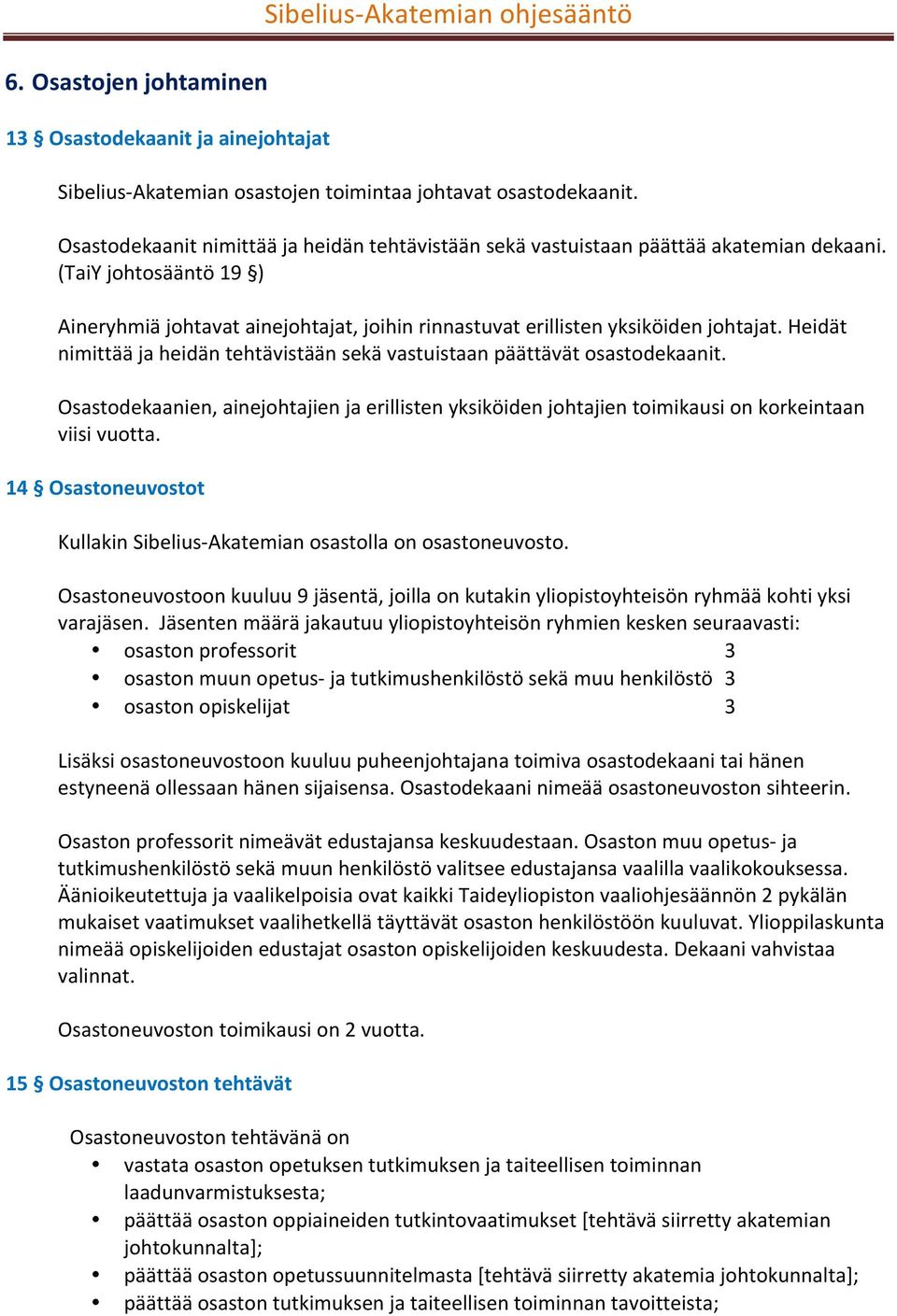 Sibelius-Akatemian ohjesääntö

6. Osastojen johtaminen

13 § Osastodekaanit ja ainejohtajat

Sibelius-Akatemian osastojen toimintaa johtavat osastodekaanit.

Osastodekaanit nimittää ja heidän tehtävistään sekä vastuistaan päättää akatemian dekaani. (TaiY johtosääntö 19 §)

Aineryhmiä johtavat ainejohtajat, joihin rinnastuvat erillisten yksiköiden johtajat. Heidät nimittää ja heidän tehtävistään sekä vastuistaan päättävät osastodekaanit.

Osastodekaanien, ainejohtajien ja erillisten yksiköiden johtajien toimikausi on korkeintaan viisi vuotta.

14 § Osastoneuvostot

Kullakin Sibelius-Akatemian osastolla on osastoneuvosto.

Osastoneuvostoon kuuluu 9 jäsentä, joilla on kutakin yliopistoyhteisön ryhmää kohti yksi varajäsen. Jäsenten määrä jakautuu yliopistoyhteisön ryhmien kesken seuraavasti:
• osaston professorit 3
• osaston muun opetus- ja tutkimushenkilöstö sekä muu henkilöstö 3
• osaston opiskelijat 3

Lisäksi osastoneuvostoon kuuluu puheenjohtajana toimiva osastodekaani tai hänen estyneenä ollessaan hänen sijaisensa. Osastodekaani nimeää osastoneuvoston sihteerin.

Osaston professorit nimeävät edustajansa keskuudestaan. Osaston muu opetus- ja tutkimushenkilöstö sekä muun henkilöstö valitsee edustajansa vaalilla vaalikokouksessa. Äänioikeutettuja ja vaalikelpoisia ovat kaikki Taideyliopiston vaaliohjesäännön 2 pykälän mukaiset vaatimukset vaalihetkellä täyttävät osaston henkilöstöön kuuluvat. Ylioppilaskunta nimeää opiskelijoiden edustajat osaston opiskelijoiden keskuudesta. Dekaani vahvistaa valinnat.

Osastoneuvoston toimikausi on 2 vuotta.

15 § Osastoneuvoston tehtävät

Osastoneuvoston tehtävänä on
• vastata osaston opetuksen tutkimuksen ja taiteellisen toiminnan laadunvarmistuksesta;
• päättää osaston oppiaineiden tutkintovaatimukset [tehtävä siirretty akatemian johtokunnalta];
• päättää osaston opetussuunnitelmasta [tehtävä siirretty akatemia johtokunnalta];
• päättää osaston tutkimuksen ja taiteellisen toiminnan tavoitteista;